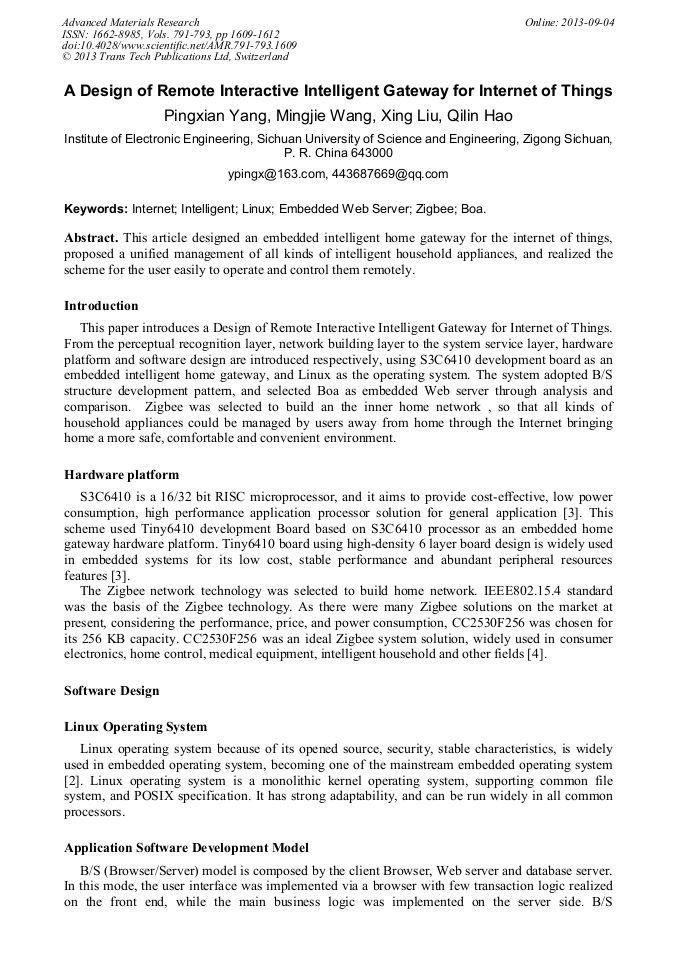 Advanced Materials Research
ISSN: 1662-8985, Vols. 791-793, pp 1609-1612
doi:10.4028/www.scientific.net/AMR.791-793.1609
© 2013 Trans Tech Publications Ltd, Switzerland

Online: 2013-09-04

A Design of Remote Interactive Intelligent Gateway for Internet of Things

Pingxian Yang, Mingjie Wang, Xing Liu, Qilin Hao

Institute of Electronic Engineering, Sichuan University of Science and Engineering, Zigong Sichuan, P. R. China 643000

ypingx@163.com, 443687669@qq.com

Keywords: Internet; Intelligent; Linux; Embedded Web Server; Zigbee; Boa.

Abstract. This article designed an embedded intelligent home gateway for the internet of things, proposed a unified management of all kinds of intelligent household appliances, and realized the scheme for the user easily to operate and control them remotely.

Introduction

This paper introduces a Design of Remote Interactive Intelligent Gateway for Internet of Things. From the perceptual recognition layer, network building layer to the system service layer, hardware platform and software design are introduced respectively, using S3C6410 development board as an embedded intelligent home gateway, and Linux as the operating system. The system adopted B/S structure development pattern, and selected Boa as embedded Web server through analysis and comparison. Zigbee was selected to build an the inner home network , so that all kinds of household appliances could be managed by users away from home through the Internet bringing home a more safe, comfortable and convenient environment.

Hardware platform

S3C6410 is a 16/32 bit RISC microprocessor, and it aims to provide cost-effective, low power consumption, high performance application processor solution for general application [3]. This scheme used Tiny6410 development Board based on S3C6410 processor as an embedded home gateway hardware platform. Tiny6410 board using high-density 6 layer board design is widely used in embedded systems for its low cost, stable performance and abundant peripheral resources features [3].

The Zigbee network technology was selected to build home network. IEEE802.15.4 standard was the basis of the Zigbee technology. As there were many Zigbee solutions on the market at present, considering the performance, price, and power consumption, CC2530F256 was chosen for its 256 KB capacity. CC2530F256 was an ideal Zigbee system solution, widely used in consumer electronics, home control, medical equipment, intelligent household and other fields [4].

Software Design

Linux Operating System

Linux operating system because of its opened source, security, stable characteristics, is widely used in embedded operating system, becoming one of the mainstream embedded operating system [2]. Linux operating system is a monolithic kernel operating system, supporting common file system, and POSIX specification. It has strong adaptability, and can be run widely in all common processors.

Application Software Development Model

B/S (Browser/Server) model is composed by the client Browser, Web server and database server. In this mode, the user interface was implemented via a browser with few transaction logic realized on the front end, while the main business logic was implemented on the server side. B/S